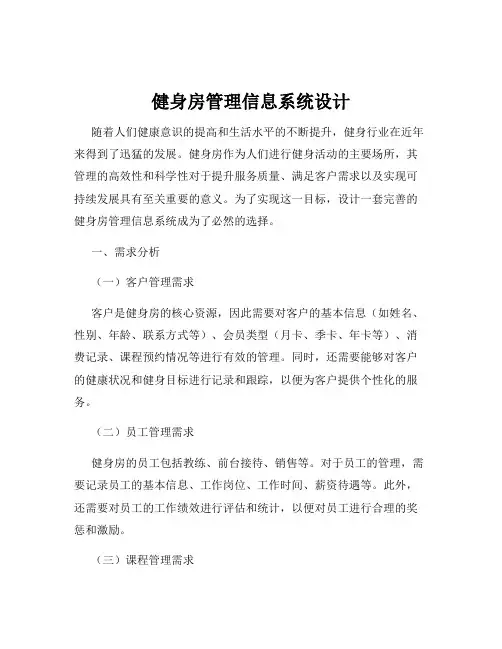 健身房管理信息系统设计

随着人们健康意识的提高和生活水平的不断提升，健身行业在近年来得到了迅猛的发展。健身房作为人们进行健身活动的主要场所，其管理的高效性和科学性对于提升服务质量、满足客户需求以及实现可持续发展具有至关重要的意义。为了实现这一目标，设计一套完善的健身房管理信息系统成为了必然的选择。

一、需求分析

（一）客户管理需求

客户是健身房的核心资源，因此需要对客户的基本信息（如姓名、性别、年龄、联系方式等）、会员类型（月卡、季卡、年卡等）、消费记录、课程预约情况等进行有效的管理。同时，还需要能够对客户的健康状况和健身目标进行记录和跟踪，以便为客户提供个性化的服务。

（二）员工管理需求

健身房的员工包括教练、前台接待、销售等。对于员工的管理，需要记录员工的基本信息、工作岗位、工作时间、薪资待遇等。此外，还需要对员工的工作绩效进行评估和统计，以便对员工进行合理的奖惩和激励。

（三）课程管理需求